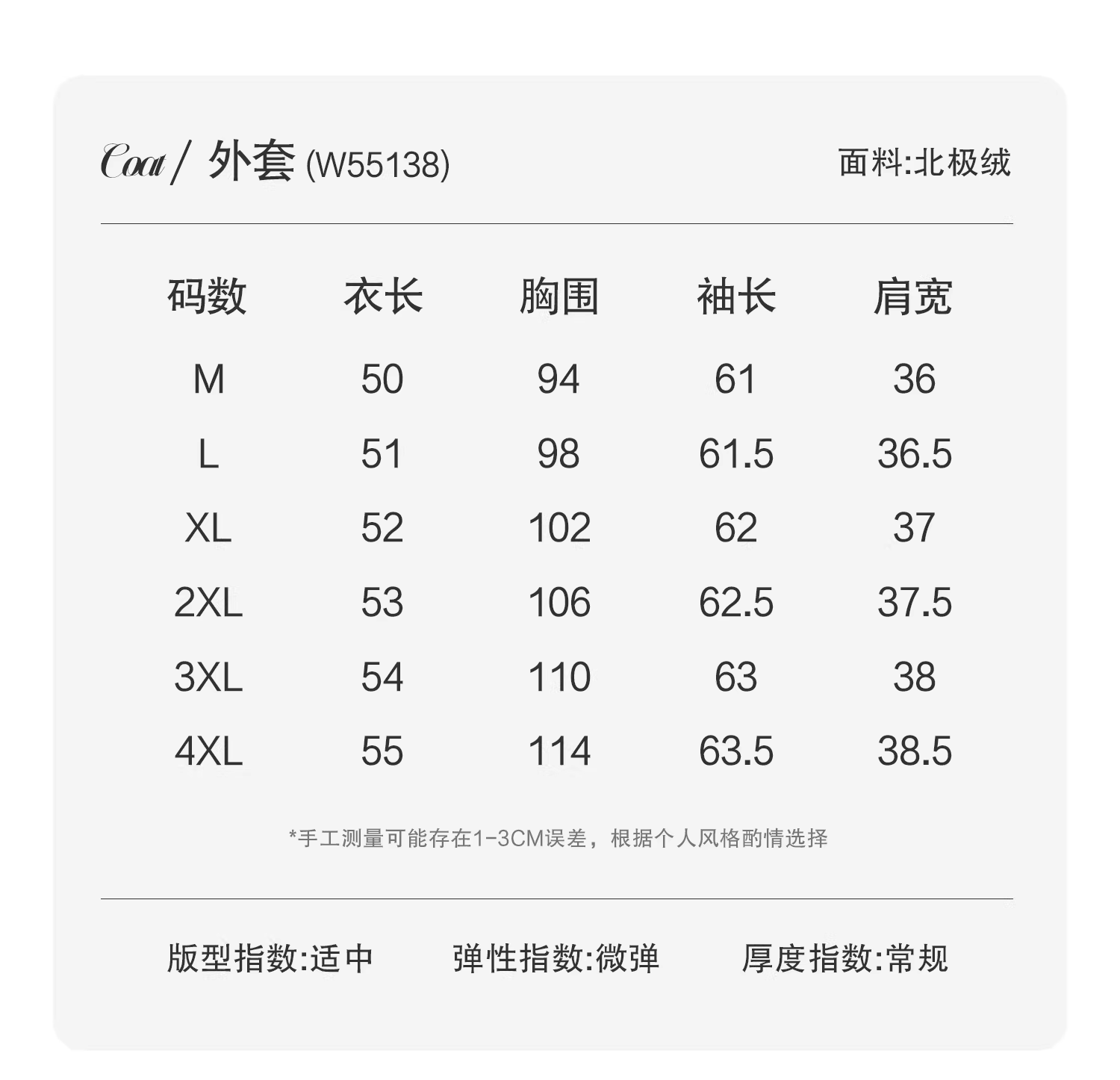 Coat / 外套 (W55138)

面料:北极绒

| 码数 | 衣长 | 胸围 | 袖长 | 肩宽 |
|---|---|---|---|---|
| M | 50 | 94 | 61 | 36 |
| L | 51 | 98 | 61.5 | 36.5 |
| XL | 52 | 102 | 62 | 37 |
| 2XL | 53 | 106 | 62.5 | 37.5 |
| 3XL | 54 | 110 | 63 | 38 |
| 4XL | 55 | 114 | 63.5 | 38.5 |

*手工测量可能存在1-3CM误差，根据个人风格酌情选择

版型指数:适中　弹性指数:微弹　厚度指数:常规